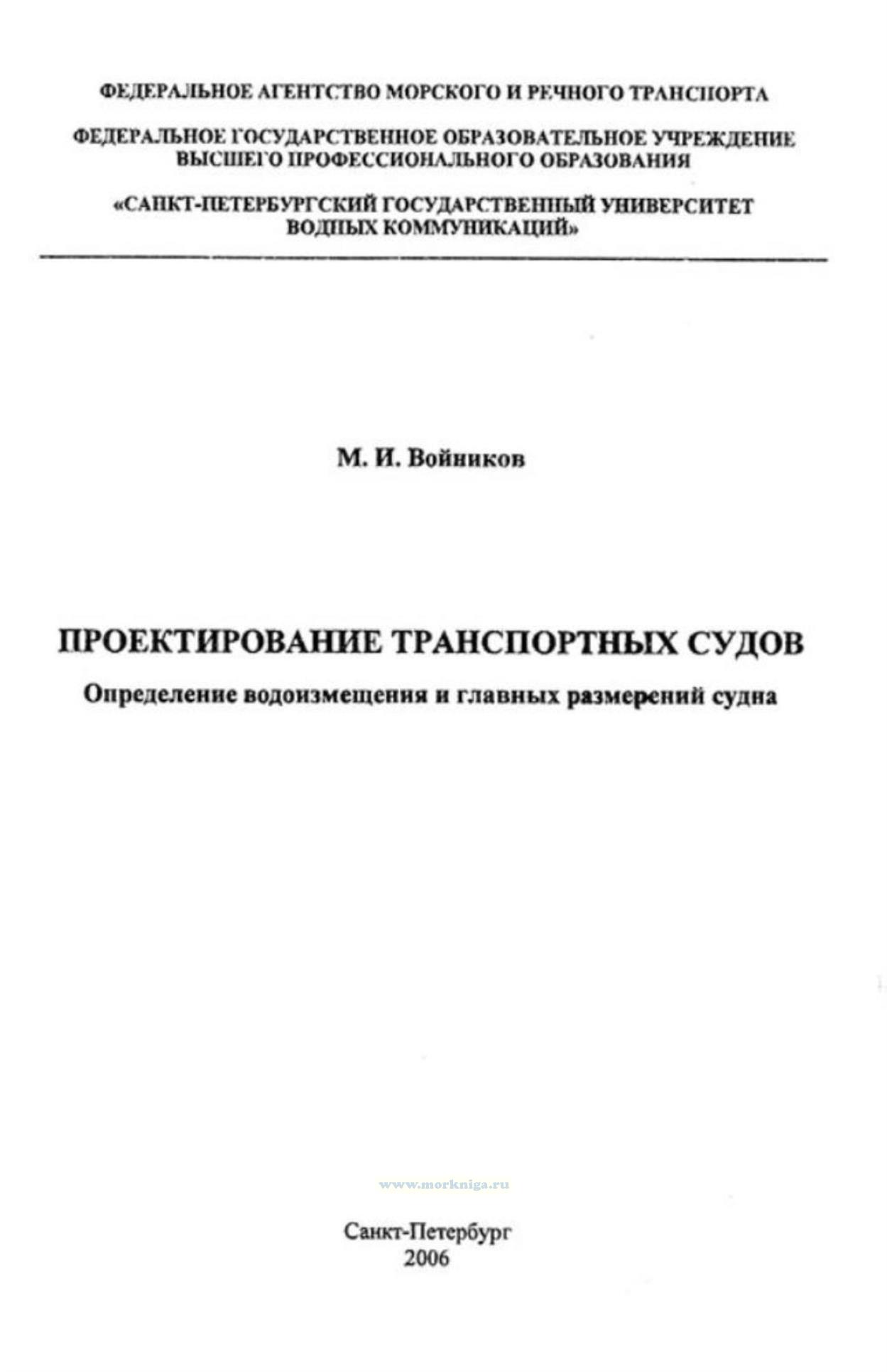 ФЕДЕРАЛЬНОЕ АГЕНТСТВО МОРСКОГО И РЕЧНОГО ТРАНСПОРТА

ФЕДЕРАЛЬНОЕ ГОСУДАРСТВЕННОЕ ОБРАЗОВАТЕЛЬНОЕ УЧРЕЖДЕНИЕ ВЫСШЕГО ПРОФЕССИОНАЛЬНОГО ОБРАЗОВАНИЯ

«САНКТ-ПЕТЕРБУРГСКИЙ ГОСУДАРСТВЕННЫЙ УНИВЕРСИТЕТ ВОДНЫХ КОММУНИКАЦИЙ»

М. И. Войников

ПРОЕКТИРОВАНИЕ ТРАНСПОРТНЫХ СУДОВ

Определение водоизмещения и главных размерений судна

www.morkniga.ru

Санкт-Петербург
2006